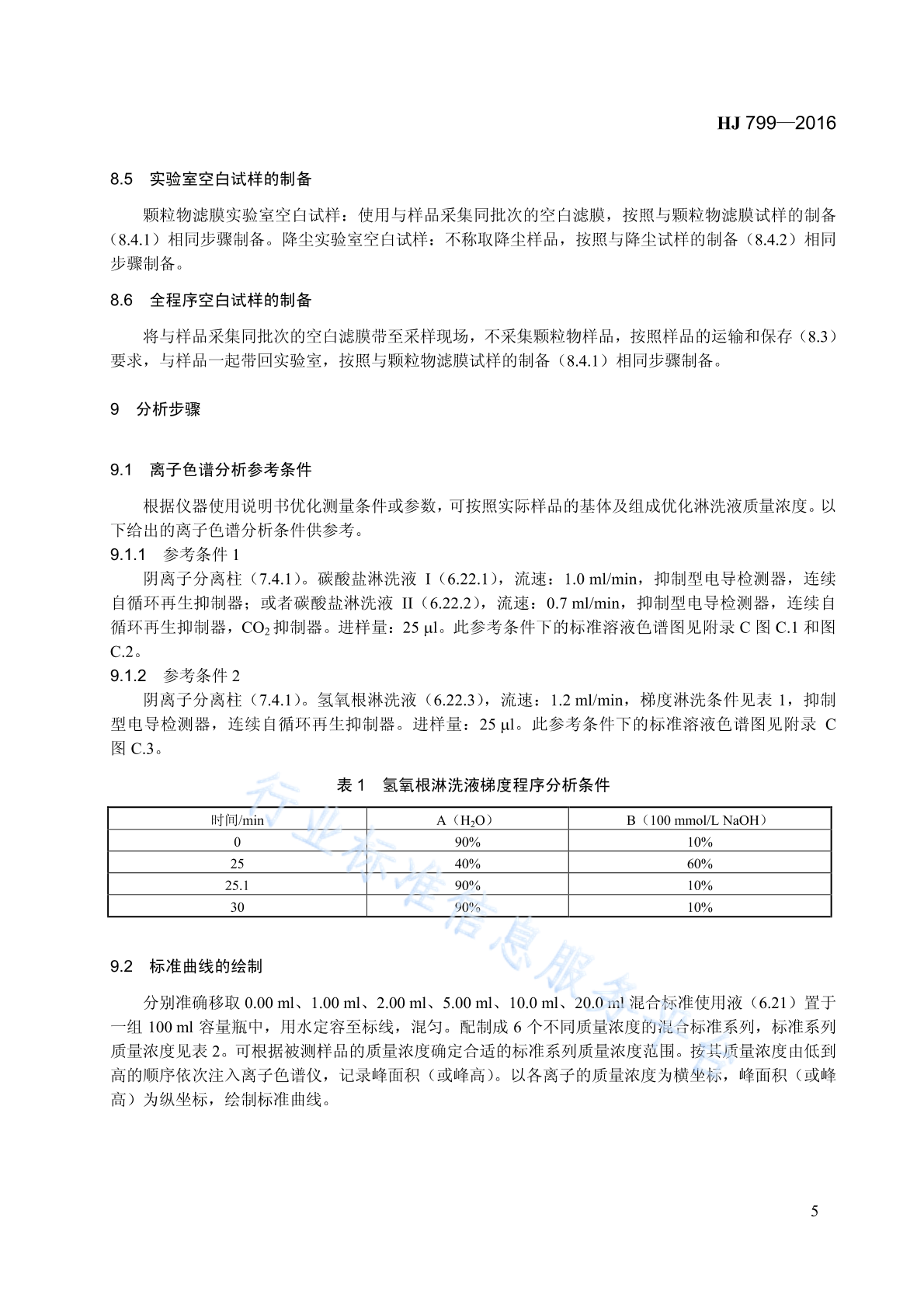 HJ 799—2016

8.5 实验室空白试样的制备

颗粒物滤膜实验室空白试样：使用与样品采集同批次的空白滤膜，按照与颗粒物滤膜试样的制备（8.4.1）相同步骤制备。降尘实验室空白试样：不称取降尘样品，按照与降尘试样的制备（8.4.2）相同步骤制备。

8.6 全程序空白试样的制备

将与样品采集同批次的空白滤膜带至采样现场，不采集颗粒物样品，按照样品的运输和保存（8.3）要求，与样品一起带回实验室，按照与颗粒物滤膜试样的制备（8.4.1）相同步骤制备。

9 分析步骤

9.1 离子色谱分析参考条件

根据仪器使用说明书优化测量条件或参数，可按照实际样品的基体及组成优化淋洗液质量浓度。以下给出的离子色谱分析条件供参考。

9.1.1 参考条件 1

阴离子分离柱（7.4.1）。碳酸盐淋洗液 I（6.22.1），流速：1.0 ml/min，抑制型电导检测器，连续自循环再生抑制器；或者碳酸盐淋洗液 II（6.22.2），流速：0.7 ml/min，抑制型电导检测器，连续自循环再生抑制器，$CO_2$ 抑制器。进样量：25 µl。此参考条件下的标准溶液色谱图见附录 C 图 C.1 和图 C.2。

9.1.2 参考条件 2

阴离子分离柱（7.4.1）。氢氧根淋洗液（6.22.3），流速：1.2 ml/min，梯度淋洗条件见表 1，抑制型电导检测器，连续自循环再生抑制器。进样量：25 µl。此参考条件下的标准溶液色谱图见附录 C 图 C.3。

表 1 氢氧根淋洗液梯度程序分析条件

| 时间/min | A（$H_2O$） | B（100 mmol/L NaOH） |
|---|---|---|
| 0 | 90% | 10% |
| 25 | 40% | 60% |
| 25.1 | 90% | 10% |
| 30 | 90% | 10% |

9.2 标准曲线的绘制

分别准确移取 0.00 ml、1.00 ml、2.00 ml、5.00 ml、10.0 ml、20.0 ml 混合标准使用液（6.21）置于一组 100 ml 容量瓶中，用水定容至标线，混匀。配制成 6 个不同质量浓度的混合标准系列，标准系列质量浓度见表 2。可根据被测样品的质量浓度确定合适的标准系列质量浓度范围。按其质量浓度由低到高的顺序依次注入离子色谱仪，记录峰面积（或峰高）。以各离子的质量浓度为横坐标，峰面积（或峰高）为纵坐标，绘制标准曲线。

行业标准信息服务平台

5